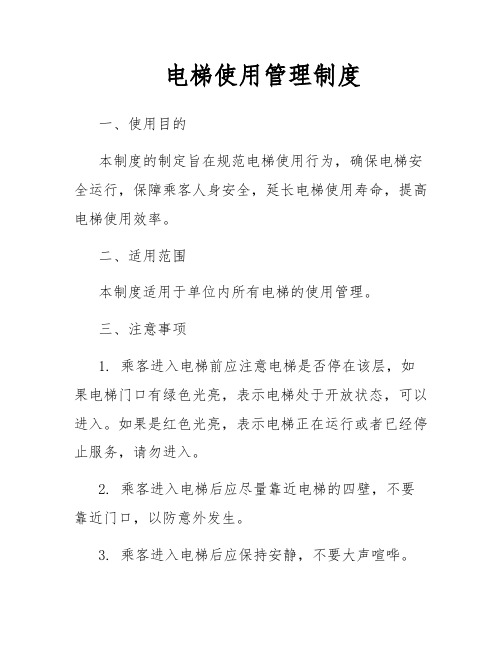 电梯使用管理制度

一、使用目的

本制度的制定旨在规范电梯使用行为，确保电梯安全运行，保障乘客人身安全，延长电梯使用寿命，提高电梯使用效率。

二、适用范围

本制度适用于单位内所有电梯的使用管理。

三、注意事项

1. 乘客进入电梯前应注意电梯是否停在该层，如果电梯门口有绿色光亮，表示电梯处于开放状态，可以进入。如果是红色光亮，表示电梯正在运行或者已经停止服务，请勿进入。

2. 乘客进入电梯后应尽量靠近电梯的四壁，不要靠近门口，以防意外发生。

3. 乘客进入电梯后应保持安静，不要大声喧哗。